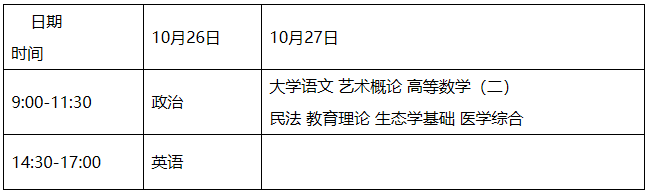 | 日期 时间 | 10月26日 | 10月27日 |
|---|---|---|
| 9:00-11:30 | 政治 | 大学语文 艺术概论 高等数学（二） 民法 教育理论 生态学基础 医学综合 |
| 14:30-17:00 | 英语 | |